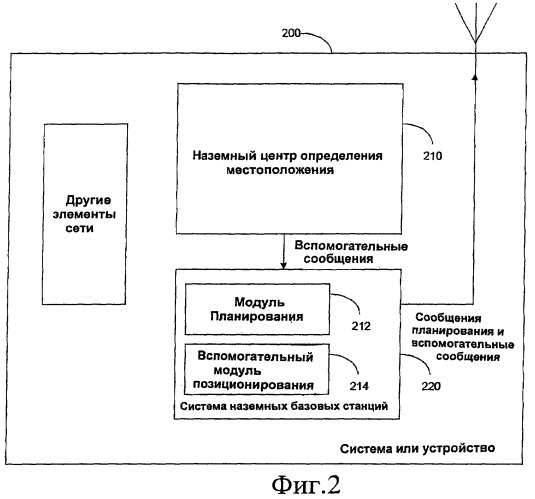 200

Другие элементы сети

Наземный центр определения местоположения

210

Вспомогательные сообщения

Модуль Планирования

212

Вспомогательный модуль позиционирования

214

Система наземных базовых станций

220

Сообщения планирования и вспомогательные сообщения

Система или устройство

Фиг.2